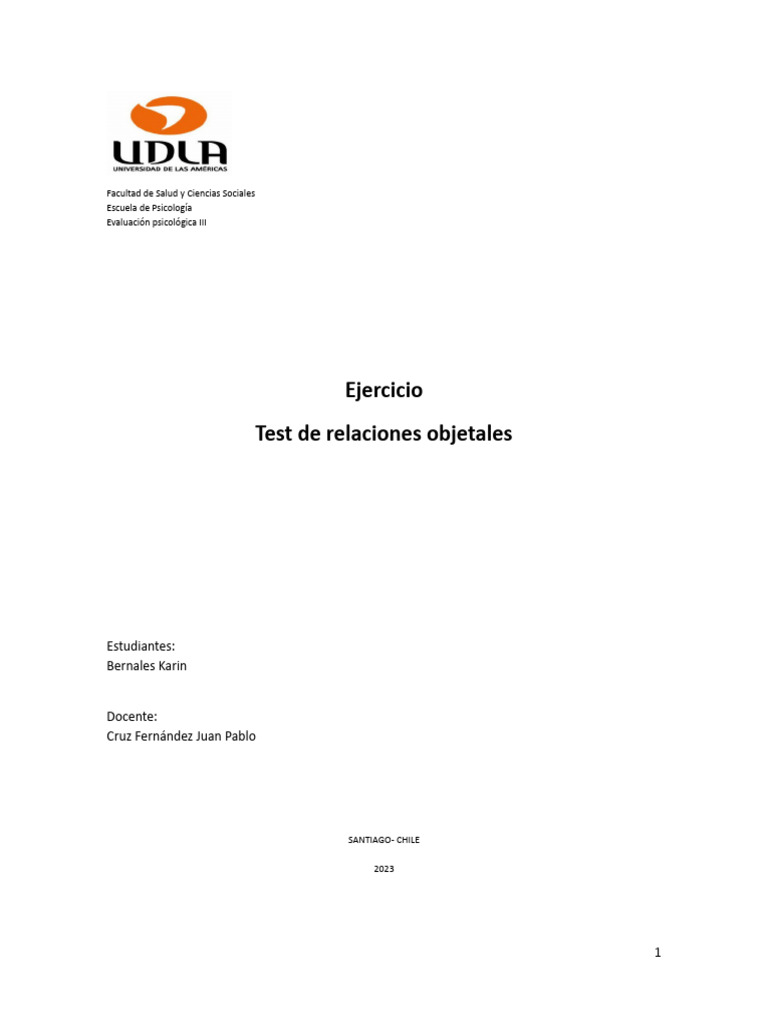 UDLA
UNIVERSIDAD DE LAS AMÉRICAS

Facultad de Salud y Ciencias Sociales
Escuela de Psicología
Evaluación psicológica III

Ejercicio

Test de relaciones objetales

Estudiantes:
Bernales Karin

Docente:
Cruz Fernández Juan Pablo

SANTIAGO- CHILE

2023

1